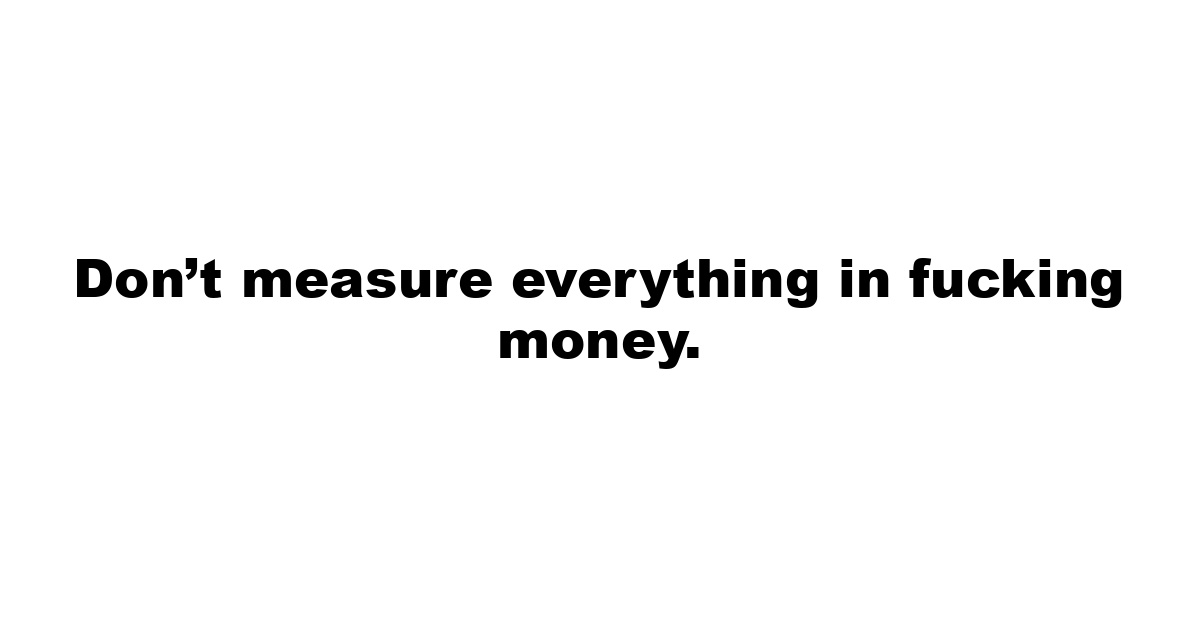 Don’t measure everything in fucking money.